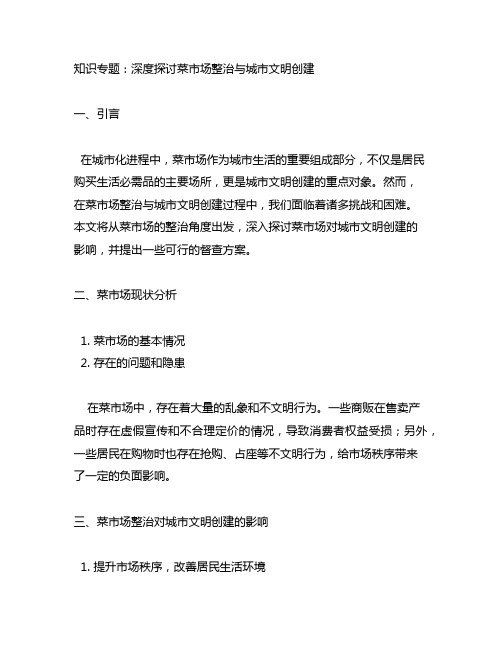 知识专题：深度探讨菜市场整治与城市文明创建

一、引言

在城市化进程中，菜市场作为城市生活的重要组成部分，不仅是居民购买生活必需品的主要场所，更是城市文明创建的重点对象。然而，在菜市场整治与城市文明创建过程中，我们面临着诸多挑战和困难。本文将从菜市场的整治角度出发，深入探讨菜市场对城市文明创建的影响，并提出一些可行的督查方案。

二、菜市场现状分析

1. 菜市场的基本情况
2. 存在的问题和隐患

在菜市场中，存在着大量的乱象和不文明行为。一些商贩在售卖产品时存在虚假宣传和不合理定价的情况，导致消费者权益受损；另外，一些居民在购物时也存在抢购、占座等不文明行为，给市场秩序带来了一定的负面影响。

三、菜市场整治对城市文明创建的影响

1. 提升市场秩序，改善居民生活环境